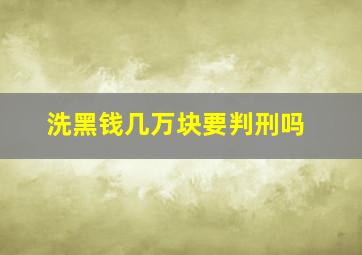 洗黑钱几万块要判刑吗